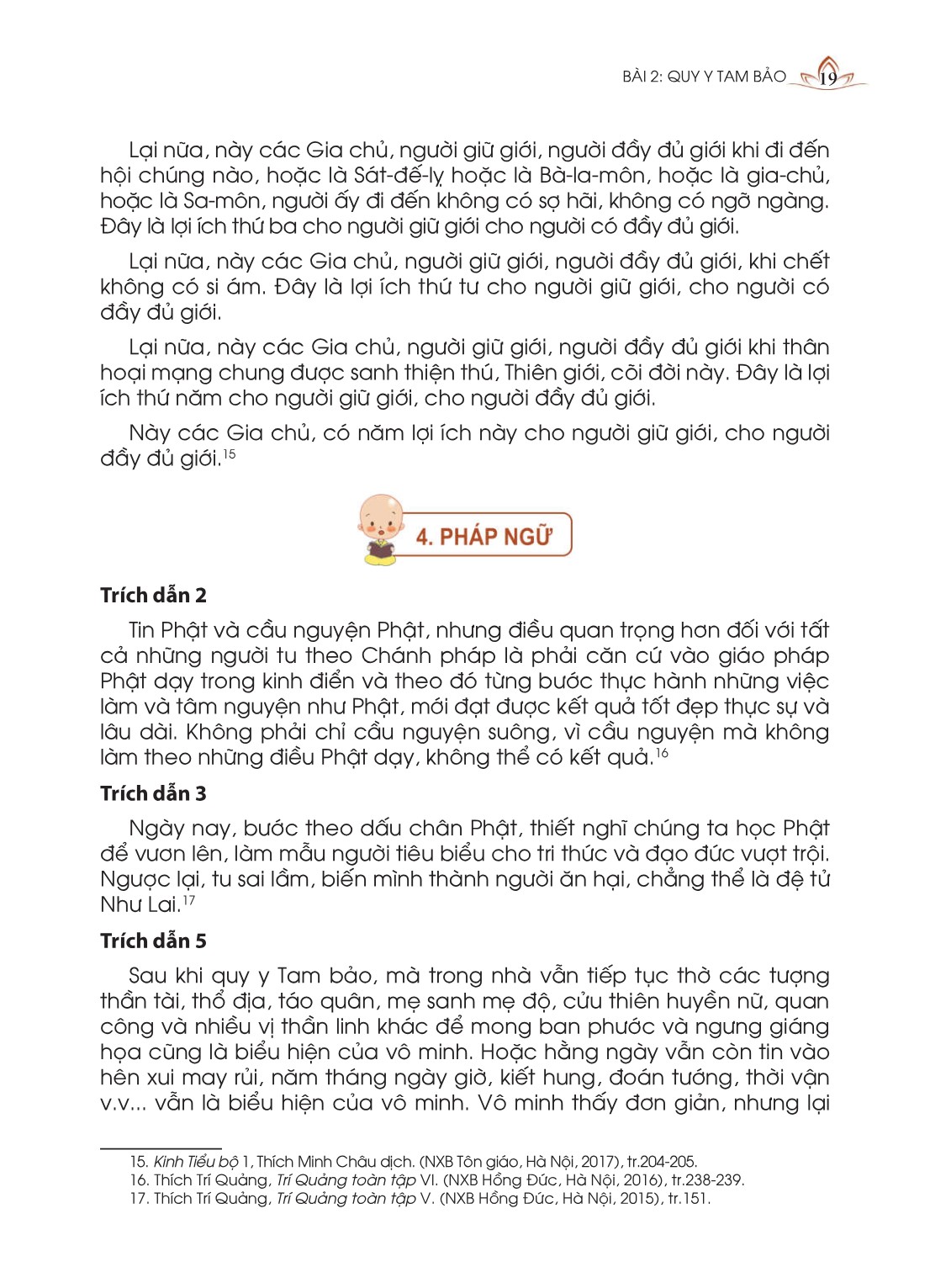 BÀI 2: QUY Y TAM BẢO 19

Lại nữa, này các Gia chủ, người giữ giới, người đầy đủ giới khi đi đến hội chúng nào, hoặc là Sát-đế-lỵ hoặc là Bà-la-môn, hoặc là gia-chủ, hoặc là Sa-môn, người ấy đi đến không có sợ hãi, không có ngỡ ngàng. Đây là lợi ích thứ ba cho người giữ giới cho người có đầy đủ giới.

Lại nữa, này các Gia chủ, người giữ giới, người đầy đủ giới, khi chết không có si ám. Đây là lợi ích thứ tư cho người giữ giới, cho người có đầy đủ giới.

Lại nữa, này các Gia chủ, người giữ giới, người đầy đủ giới khi thân hoại mạng chung được sanh thiện thú, Thiên giới, cõi đời này. Đây là lợi ích thứ năm cho người giữ giới, cho người đầy đủ giới.

Này các Gia chủ, có năm lợi ích này cho người giữ giới, cho người đầy đủ giới.$^{15}$

4. PHÁP NGỮ

Trích dẫn 2

Tin Phật và cầu nguyện Phật, nhưng điều quan trọng hơn đối với tất cả những người tu theo Chánh pháp là phải căn cứ vào giáo pháp Phật dạy trong kinh điển và theo đó từng bước thực hành những việc làm và tâm nguyện như Phật, mới đạt được kết quả tốt đẹp thực sự và lâu dài. Không phải chỉ cầu nguyện suông, vì cầu nguyện mà không làm theo những điều Phật dạy, không thể có kết quả.$^{16}$

Trích dẫn 3

Ngày nay, bước theo dấu chân Phật, thiết nghĩ chúng ta học Phật để vươn lên, làm mẫu người tiêu biểu cho tri thức và đạo đức vượt trội. Ngược lại, tu sai lầm, biến mình thành người ăn hại, chẳng thể là đệ tử Như Lai.$^{17}$

Trích dẫn 5

Sau khi quy y Tam bảo, mà trong nhà vẫn tiếp tục thờ các tượng thần tài, thổ địa, táo quân, mẹ sanh mẹ độ, cửu thiên huyền nữ, quan công và nhiều vị thần linh khác để mong ban phước và ngưng giáng họa cũng là biểu hiện của vô minh. Hoặc hằng ngày vẫn còn tin vào hên xui may rủi, năm tháng ngày giờ, kiết hung, đoán tướng, thời vận v.v... vẫn là biểu hiện của vô minh. Vô minh thấy đơn giản, nhưng lại

15. Kinh Tiểu bộ 1, Thích Minh Châu dịch. (NXB Tôn giáo, Hà Nội, 2017), tr.204-205.
16. Thích Trí Quảng, Trí Quảng toàn tập VI. (NXB Hồng Đức, Hà Nội, 2016), tr.238-239.
17. Thích Trí Quảng, Trí Quảng toàn tập V. (NXB Hồng Đức, Hà Nội, 2015), tr.151.